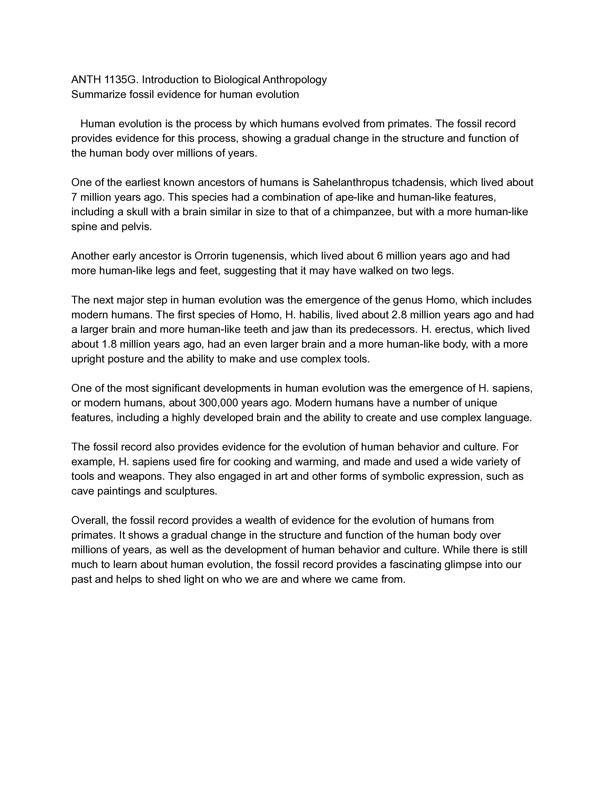 ANTH 1135G. Introduction to Biological Anthropology
Summarize fossil evidence for human evolution

Human evolution is the process by which humans evolved from primates. The fossil record provides evidence for this process, showing a gradual change in the structure and function of the human body over millions of years.

One of the earliest known ancestors of humans is Sahelanthropus tchadensis, which lived about 7 million years ago. This species had a combination of ape-like and human-like features, including a skull with a brain similar in size to that of a chimpanzee, but with a more human-like spine and pelvis.

Another early ancestor is Orrorin tugenensis, which lived about 6 million years ago and had more human-like legs and feet, suggesting that it may have walked on two legs.

The next major step in human evolution was the emergence of the genus Homo, which includes modern humans. The first species of Homo, H. habilis, lived about 2.8 million years ago and had a larger brain and more human-like teeth and jaw than its predecessors. H. erectus, which lived about 1.8 million years ago, had an even larger brain and a more human-like body, with a more upright posture and the ability to make and use complex tools.

One of the most significant developments in human evolution was the emergence of H. sapiens, or modern humans, about 300,000 years ago. Modern humans have a number of unique features, including a highly developed brain and the ability to create and use complex language.

The fossil record also provides evidence for the evolution of human behavior and culture. For example, H. sapiens used fire for cooking and warming, and made and used a wide variety of tools and weapons. They also engaged in art and other forms of symbolic expression, such as cave paintings and sculptures.

Overall, the fossil record provides a wealth of evidence for the evolution of humans from primates. It shows a gradual change in the structure and function of the human body over millions of years, as well as the development of human behavior and culture. While there is still much to learn about human evolution, the fossil record provides a fascinating glimpse into our past and helps to shed light on who we are and where we came from.